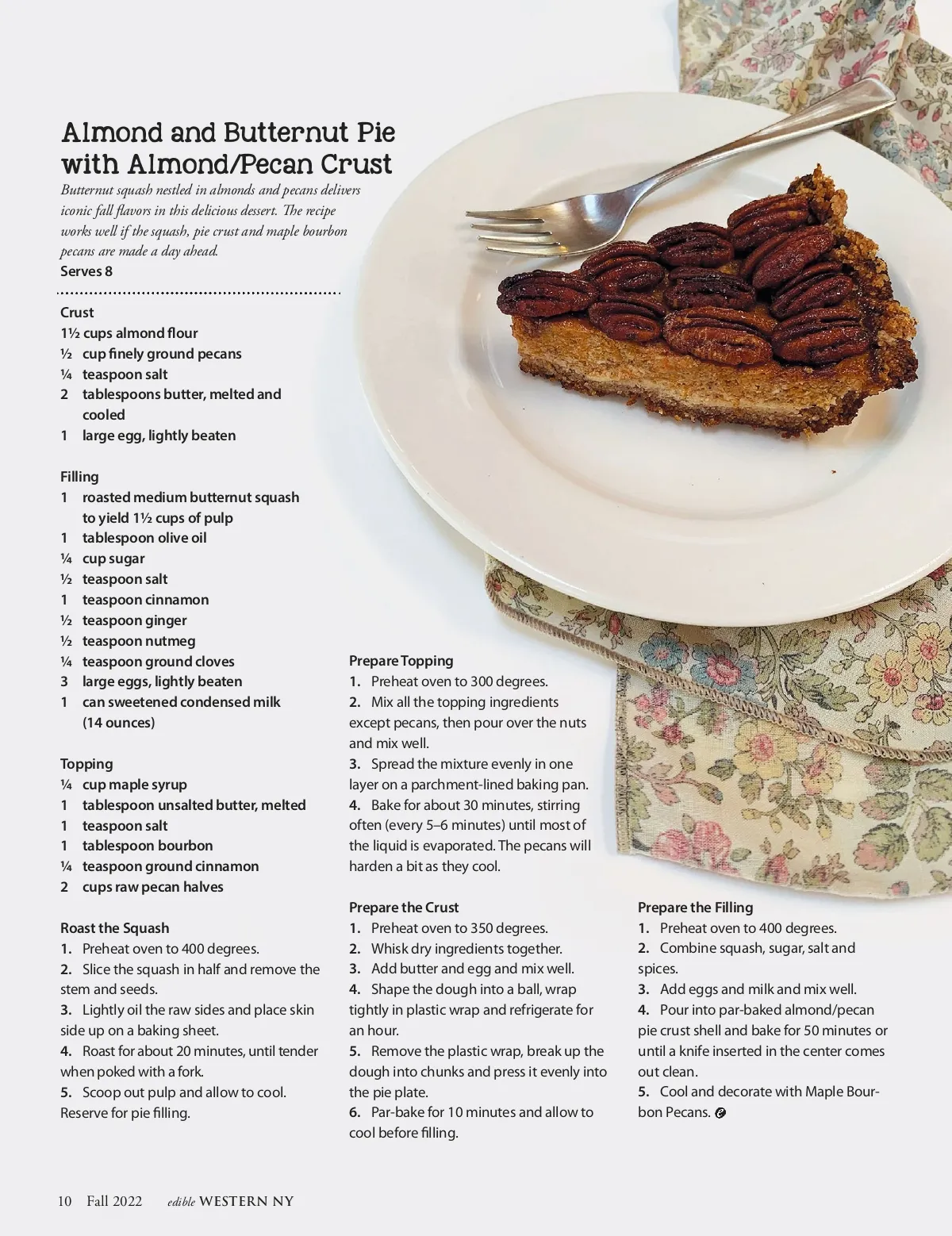 Almond and Butternut Pie with Almond/Pecan Crust

Butternut squash nestled in almonds and pecans delivers iconic fall flavors in this delicious dessert. The recipe works well if the squash, pie crust and maple bourbon pecans are made a day ahead.
Serves 8

Crust
1½ cups almond flour
½ cup finely ground pecans
¼ teaspoon salt
2 tablespoons butter, melted and cooled
1 large egg, lightly beaten

Filling
1 roasted medium butternut squash to yield 1½ cups of pulp
1 tablespoon olive oil
¼ cup sugar
½ teaspoon salt
1 teaspoon cinnamon
½ teaspoon ginger
½ teaspoon nutmeg
¼ teaspoon ground cloves
3 large eggs, lightly beaten
1 can sweetened condensed milk (14 ounces)

Topping
¼ cup maple syrup
1 tablespoon unsalted butter, melted
1 teaspoon salt
1 tablespoon bourbon
¼ teaspoon ground cinnamon
2 cups raw pecan halves

Roast the Squash
1. Preheat oven to 400 degrees.
2. Slice the squash in half and remove the stem and seeds.
3. Lightly oil the raw sides and place skin side up on a baking sheet.
4. Roast for about 20 minutes, until tender when poked with a fork.
5. Scoop out pulp and allow to cool. Reserve for pie filling.

Prepare Topping
1. Preheat oven to 300 degrees.
2. Mix all the topping ingredients except pecans, then pour over the nuts and mix well.
3. Spread the mixture evenly in one layer on a parchment-lined baking pan.
4. Bake for about 30 minutes, stirring often (every 5–6 minutes) until most of the liquid is evaporated. The pecans will harden a bit as they cool.

Prepare the Crust
1. Preheat oven to 350 degrees.
2. Whisk dry ingredients together.
3. Add butter and egg and mix well.
4. Shape the dough into a ball, wrap tightly in plastic wrap and refrigerate for an hour.
5. Remove the plastic wrap, break up the dough into chunks and press it evenly into the pie plate.
6. Par-bake for 10 minutes and allow to cool before filling.

Prepare the Filling
1. Preheat oven to 400 degrees.
2. Combine squash, sugar, salt and spices.
3. Add eggs and milk and mix well.
4. Pour into par-baked almond/pecan pie crust shell and bake for 50 minutes or until a knife inserted in the center comes out clean.
5. Cool and decorate with Maple Bourbon Pecans.

10 Fall 2022 edible WESTERN NY